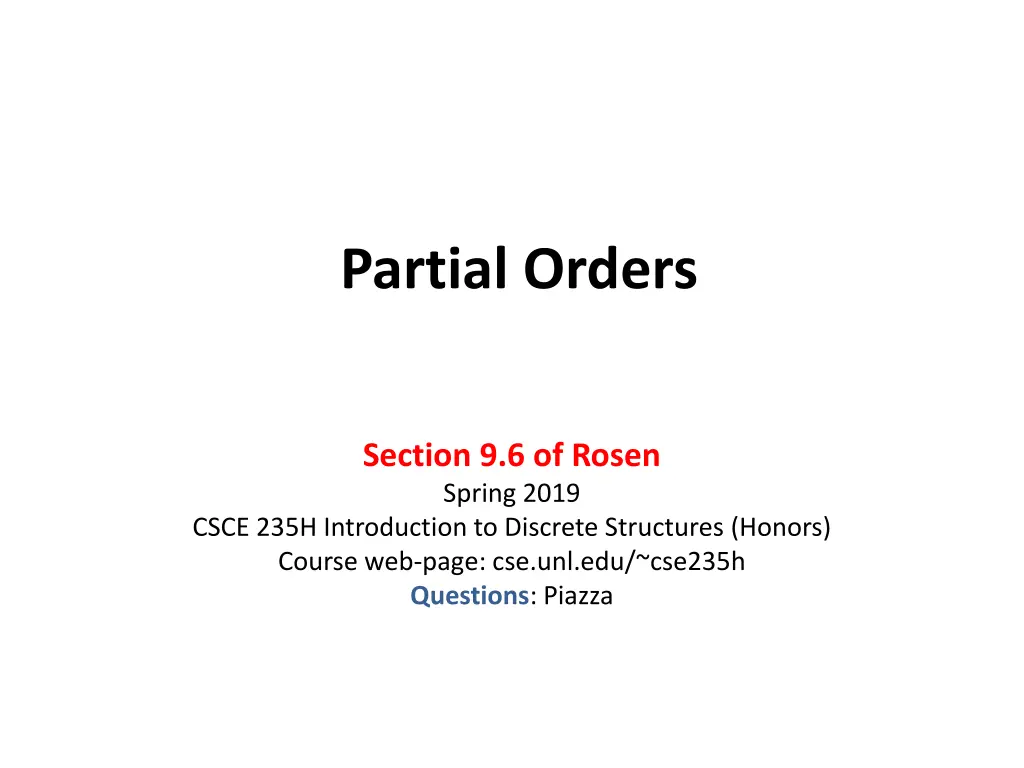 Partial Orders

Section 9.6 of Rosen
Spring 2019
CSCE 235H Introduction to Discrete Structures (Honors)
Course web-page: cse.unl.edu/~cse235h
Questions: Piazza